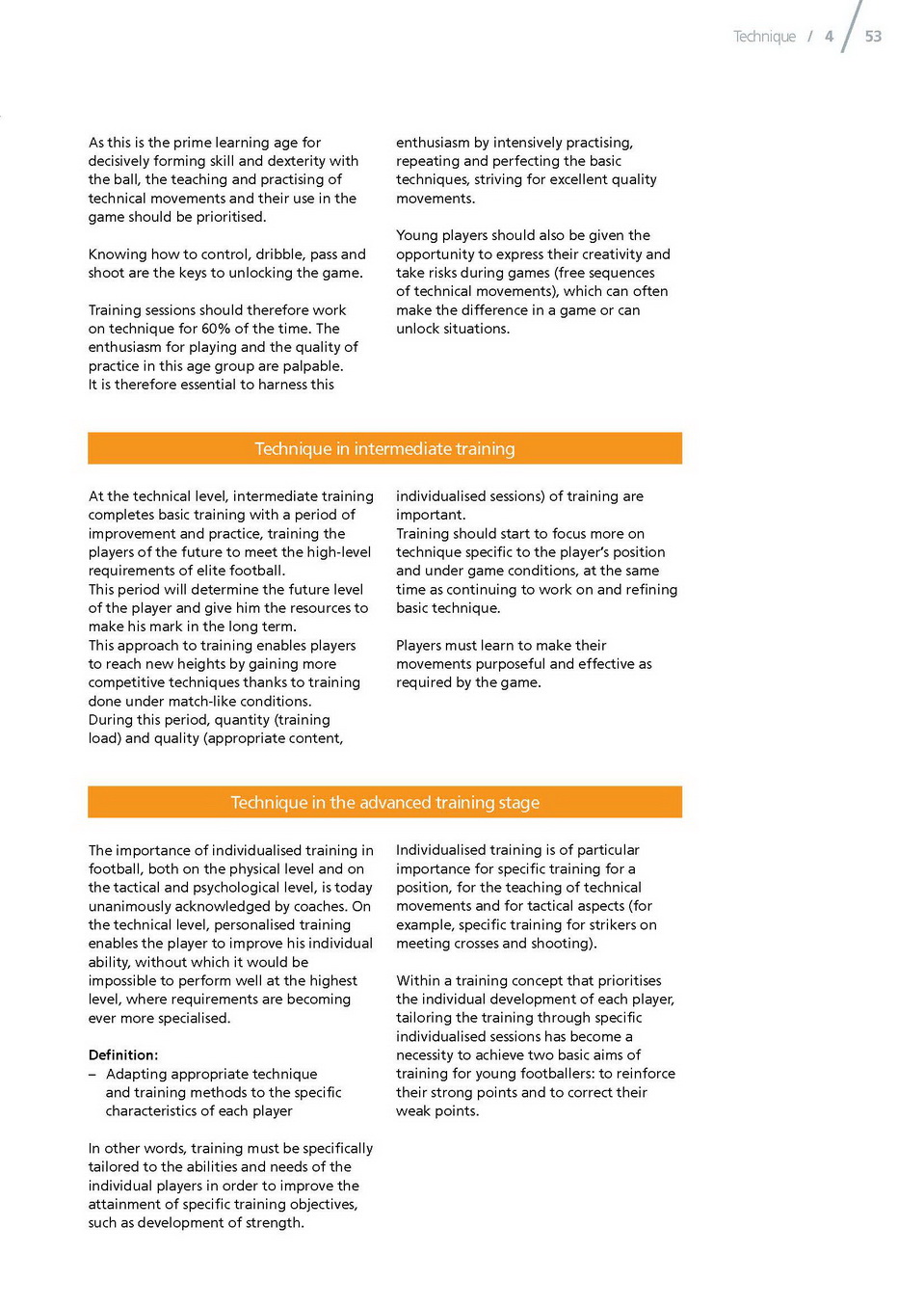 Technique / 4 / 53

As this is the prime learning age for decisively forming skill and dexterity with the ball, the teaching and practising of technical movements and their use in the game should be prioritised.

Knowing how to control, dribble, pass and shoot are the keys to unlocking the game.

Training sessions should therefore work on technique for 60% of the time. The enthusiasm for playing and the quality of practice in this age group are palpable. It is therefore essential to harness this enthusiasm by intensively practising, repeating and perfecting the basic techniques, striving for excellent quality movements.

Young players should also be given the opportunity to express their creativity and take risks during games (free sequences of technical movements), which can often make the difference in a game or can unlock situations.

Technique in intermediate training

At the technical level, intermediate training completes basic training with a period of improvement and practice, training the players of the future to meet the high-level requirements of elite football.
This period will determine the future level of the player and give him the resources to make his mark in the long term.
This approach to training enables players to reach new heights by gaining more competitive techniques thanks to training done under match-like conditions.
During this period, quantity (training load) and quality (appropriate content, individualised sessions) of training are important.
Training should start to focus more on technique specific to the player's position and under game conditions, at the same time as continuing to work on and refining basic technique.

Players must learn to make their movements purposeful and effective as required by the game.

Technique in the advanced training stage

The importance of individualised training in football, both on the physical level and on the tactical and psychological level, is today unanimously acknowledged by coaches. On the technical level, personalised training enables the player to improve his individual ability, without which it would be impossible to perform well at the highest level, where requirements are becoming ever more specialised.

Definition:
– Adapting appropriate technique and training methods to the specific characteristics of each player

In other words, training must be specifically tailored to the abilities and needs of the individual players in order to improve the attainment of specific training objectives, such as development of strength.

Individualised training is of particular importance for specific training for a position, for the teaching of technical movements and for tactical aspects (for example, specific training for strikers on meeting crosses and shooting).

Within a training concept that prioritises the individual development of each player, tailoring the training through specific individualised sessions has become a necessity to achieve two basic aims of training for young footballers: to reinforce their strong points and to correct their weak points.